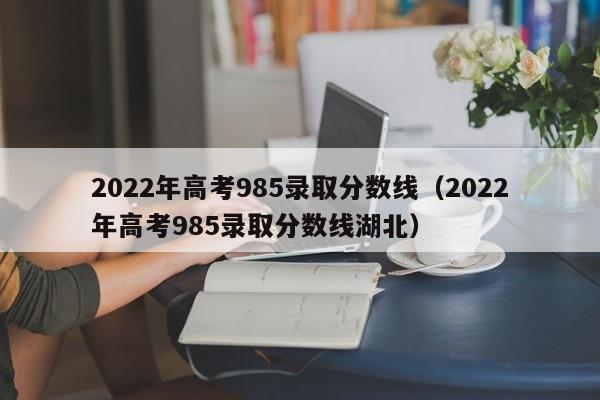 2022年高考985录取分数线（2022年高考985录取分数线湖北）